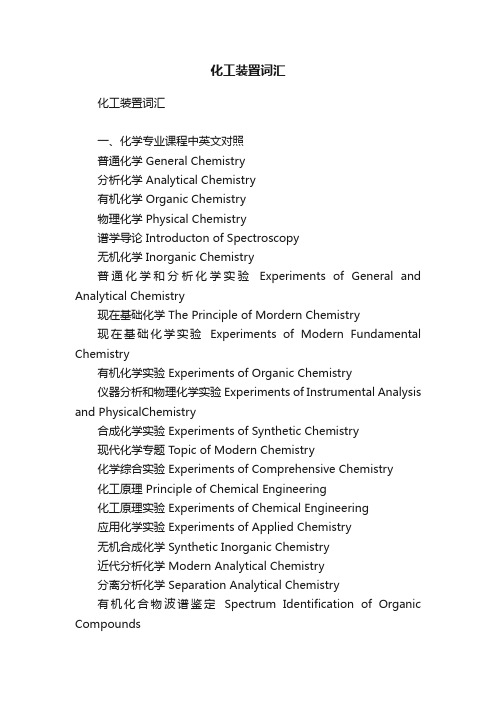 化工装置词汇

化工装置词汇

一、化学专业课程中英文对照

普通化学 General Chemistry

分析化学 Analytical Chemistry

有机化学 Organic Chemistry

物理化学 Physical Chemistry

谱学导论 Introducton of Spectroscopy

无机化学 Inorganic Chemistry

普通化学和分析化学实验 Experiments of General and Analytical Chemistry

现在基础化学 The Principle of Mordern Chemistry

现在基础化学实验 Experiments of Modern Fundamental Chemistry

有机化学实验 Experiments of Organic Chemistry

仪器分析和物理化学实验 Experiments of Instrumental Analysis and PhysicalChemistry

合成化学实验 Experiments of Synthetic Chemistry

现代化学专题 Topic of Modern Chemistry

化学综合实验 Experiments of Comprehensive Chemistry

化工原理 Principle of Chemical Engineering

化工原理实验 Experiments of Chemical Engineering

应用化学实验 Experiments of Applied Chemistry

无机合成化学 Synthetic Inorganic Chemistry

近代分析化学 Modern Analytical Chemistry

分离分析化学 Separation Analytical Chemistry

有机化合物波谱鉴定 Spectrum Identification of Organic Compounds